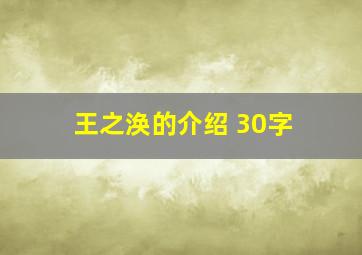 王之涣的介绍 30字